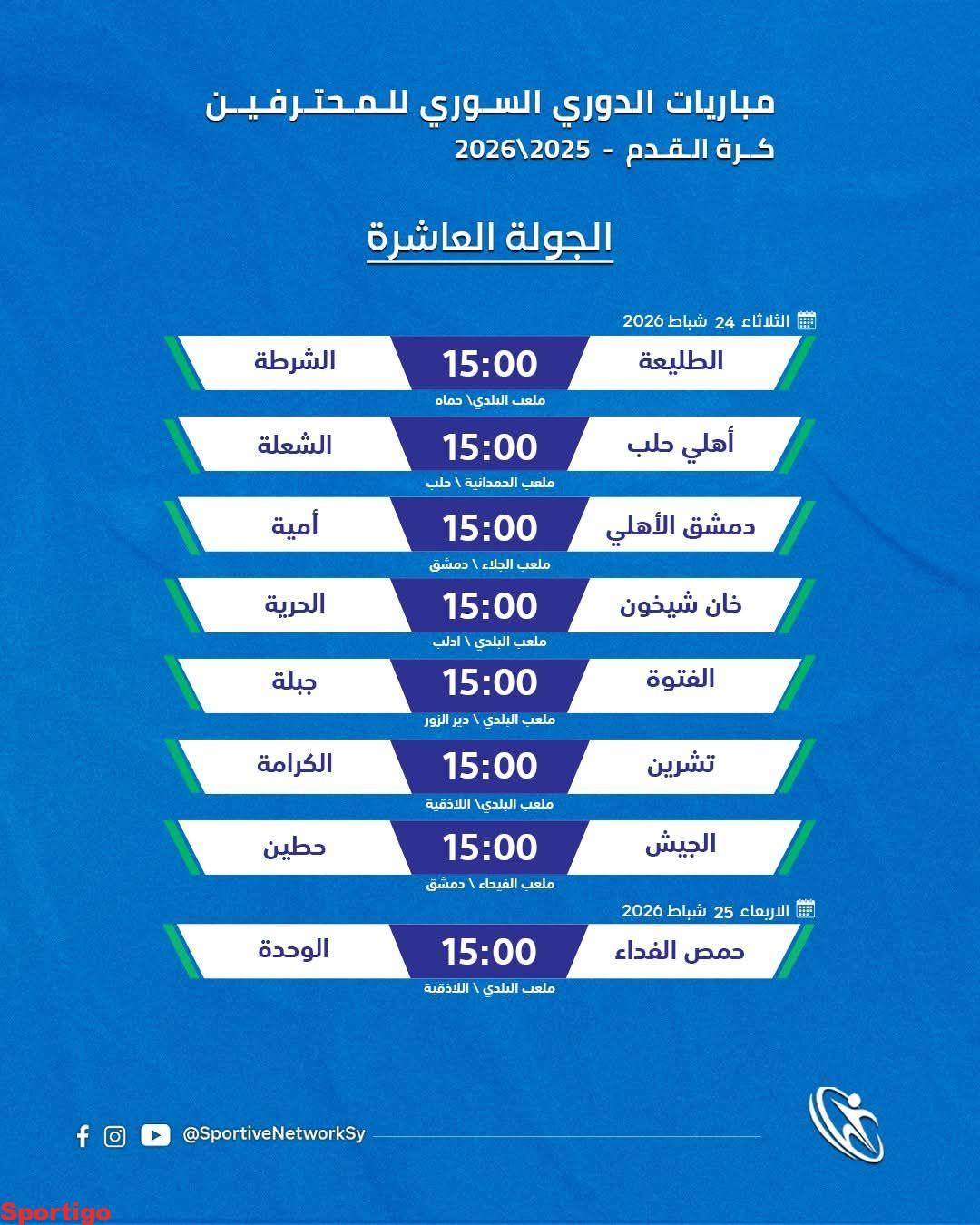 مباريات الدوري السوري للمحترفين
كرة القدم - 2025\2026

الجولة العاشرة

الثلاثاء 24 شباط 2026

الطليعة 15:00 الشرطة
ملعب البلدي\ حماه

أهلي حلب 15:00 الشعلة
ملعب الحمدانية \ حلب

دمشق الأهلي 15:00 أمية
ملعب الجلاء \ دمشق

خان شيخون 15:00 الحرية
ملعب البلدي \ ادلب

الفتوة 15:00 جبلة
ملعب البلدي \ دير الزور

تشرين 15:00 الكرامة
ملعب البلدي\ اللاذقية

الجيش 15:00 حطين
ملعب الفيحاء \ دمشق

الاربعاء 25 شباط 2026

حمص الفداء 15:00 الوحدة
ملعب البلدي \ اللاذقية

@SportiveNetworkSy

Sportigo